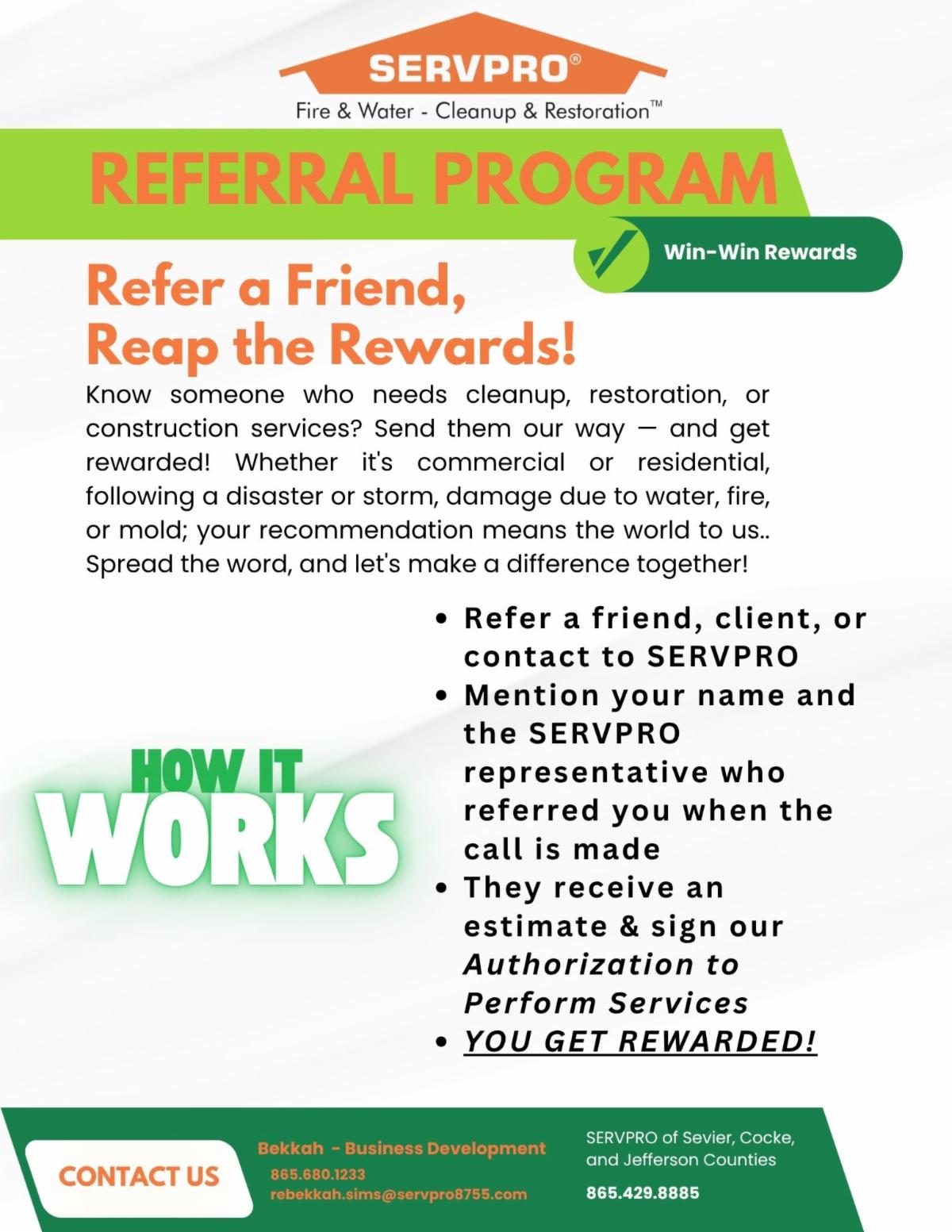 SERVPRO®

Fire & Water - Cleanup & Restoration™

REFERRAL PROGRAM

Win-Win Rewards

Refer a Friend,
Reap the Rewards!

Know someone who needs cleanup, restoration, or construction services? Send them our way — and get rewarded! Whether it's commercial or residential, following a disaster or storm, damage due to water, fire, or mold; your recommendation means the world to us.. Spread the word, and let's make a difference together!

HOW IT
WORKS

• Refer a friend, client, or contact to SERVPRO
• Mention your name and the SERVPRO representative who referred you when the call is made
• They receive an estimate & sign our Authorization to Perform Services
• YOU GET REWARDED!

CONTACT US

Bekkah - Business Development
865.680.1233
rebekkah.sims@servpro8755.com

SERVPRO of Sevier, Cocke, and Jefferson Counties
865.429.8885